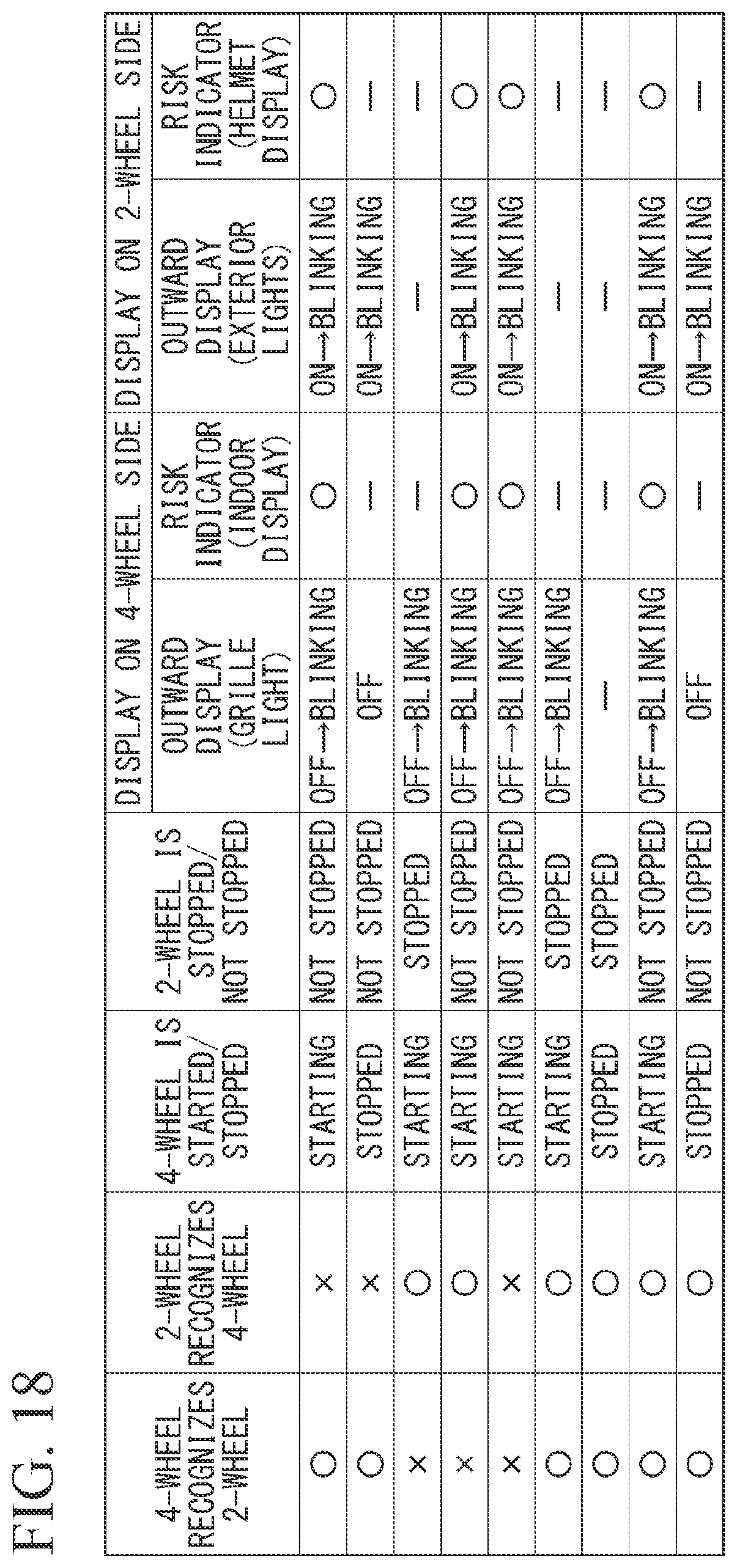 FIG. 18

| 4-WHEEL RECOGNIZES 2-WHEEL | 2-WHEEL RECOGNIZES 4-WHEEL | 4-WHEEL IS STARTED/ STOPPED | 2-WHEEL IS STOPPED/ NOT STOPPED | DISPLAY ON 4-WHEEL SIDE: OUTWARD DISPLAY (GRILLE LIGHT) | DISPLAY ON 4-WHEEL SIDE: RISK INDICATOR (INDOOR DISPLAY) | DISPLAY ON 2-WHEEL SIDE: OUTWARD DISPLAY (EXTERIOR LIGHTS) | DISPLAY ON 2-WHEEL SIDE: RISK INDICATOR (HELMET DISPLAY) |
|---|---|---|---|---|---|---|---|
| ○ | × | STARTING | NOT STOPPED | OFF→BLINKING | ○ | ON→BLINKING | ○ |
| ○ | × | STOPPED | NOT STOPPED | OFF | — | ON→BLINKING | — |
| × | ○ | STARTING | STOPPED | OFF→BLINKING | — | — | — |
| × | ○ | STARTING | NOT STOPPED | OFF→BLINKING | ○ | ON→BLINKING | ○ |
| × | × | STARTING | NOT STOPPED | OFF→BLINKING | ○ | ON→BLINKING | ○ |
| ○ | ○ | STARTING | STOPPED | OFF→BLINKING | — | — | — |
| ○ | ○ | STOPPED | STOPPED | — | — | — | — |
| ○ | ○ | STARTING | NOT STOPPED | OFF→BLINKING | ○ | ON→BLINKING | ○ |
| ○ | ○ | STOPPED | NOT STOPPED | OFF | — | ON→BLINKING | — |